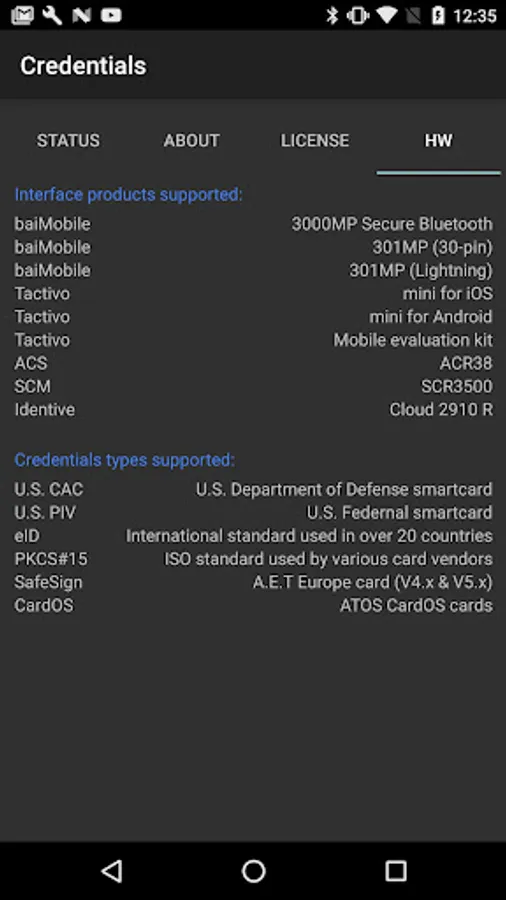 12:35

Credentials

STATUS ABOUT LICENSE HW

Interface products supported:

| | |
|---|---|
| baiMobile | 3000MP Secure Bluetooth |
| baiMobile | 301MP (30-pin) |
| baiMobile | 301MP (Lightning) |
| Tactivo | mini for iOS |
| Tactivo | mini for Android |
| Tactivo | Mobile evaluation kit |
| ACS | ACR38 |
| SCM | SCR3500 |
| Identive | Cloud 2910 R |

Credentials types supported:

| | |
|---|---|
| U.S. CAC | U.S. Department of Defense smartcard |
| U.S. PIV | U.S. Federnal smartcard |
| eID | International standard used in over 20 countries |
| PKCS#15 | ISO standard used by various card vendors |
| SafeSign | A.E.T Europe card (V4.x & V5.x) |
| CardOS | ATOS CardOS cards |